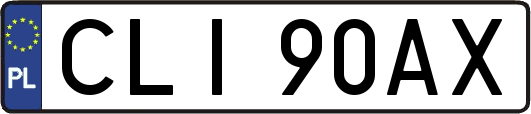 PL
CLI 90AX